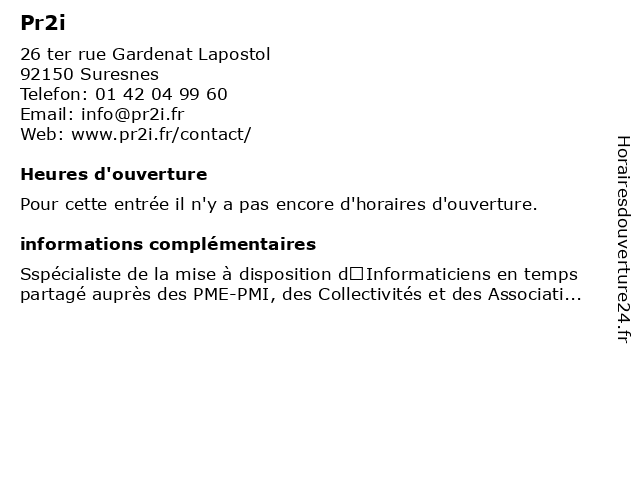 Pr2i

26 ter rue Gardenat Lapostol
92150 Suresnes
Telefon: 01 42 04 99 60
Email: info@pr2i.fr
Web: www.pr2i.fr/contact/

Heures d'ouverture

Pour cette entrée il n'y a pas encore d'horaires d'ouverture.

informations complémentaires

Sspécialiste de la mise à disposition d□Informaticiens en temps partagé auprès des PME-PMI, des Collectivités et des Associati...

Horairesdouverture24.fr